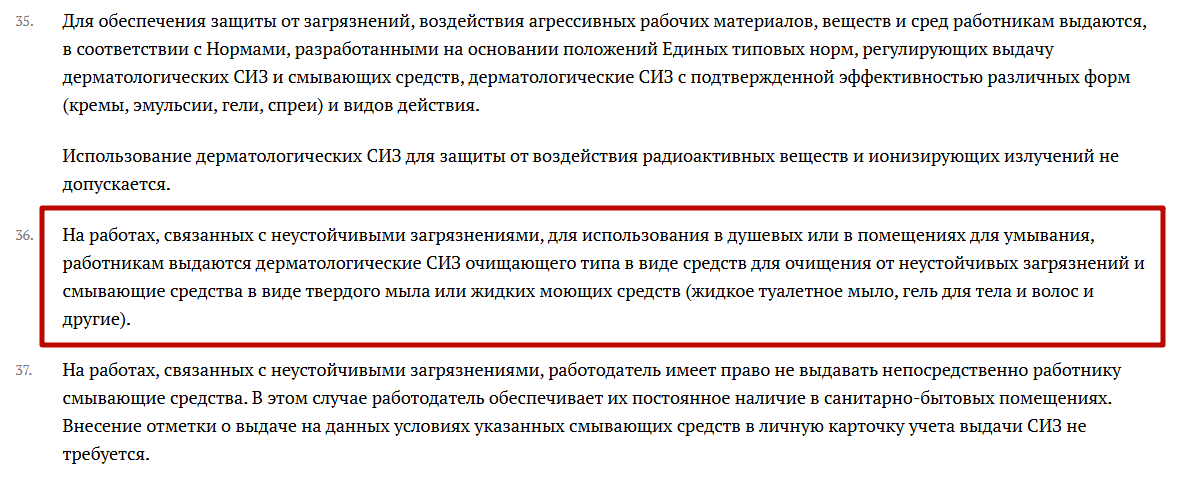 35. Для обеспечения защиты от загрязнений, воздействия агрессивных рабочих материалов, веществ и сред работникам выдаются, в соответствии с Нормами, разработанными на основании положений Единых типовых норм, регулирующих выдачу дерматологических СИЗ и смывающих средств, дерматологические СИЗ с подтвержденной эффективностью различных форм (кремы, эмульсии, гели, спреи) и видов действия.

Использование дерматологических СИЗ для защиты от воздействия радиоактивных веществ и ионизирующих излучений не допускается.

36. На работах, связанных с неустойчивыми загрязнениями, для использования в душевых или в помещениях для умывания, работникам выдаются дерматологические СИЗ очищающего типа в виде средств для очищения от неустойчивых загрязнений и смывающие средства в виде твердого мыла или жидких моющих средств (жидкое туалетное мыло, гель для тела и волос и другие).

37. На работах, связанных с неустойчивыми загрязнениями, работодатель имеет право не выдавать непосредственно работнику смывающие средства. В этом случае работодатель обеспечивает их постоянное наличие в санитарно-бытовых помещениях. Внесение отметки о выдаче на данных условиях указанных смывающих средств в личную карточку учета выдачи СИЗ не требуется.